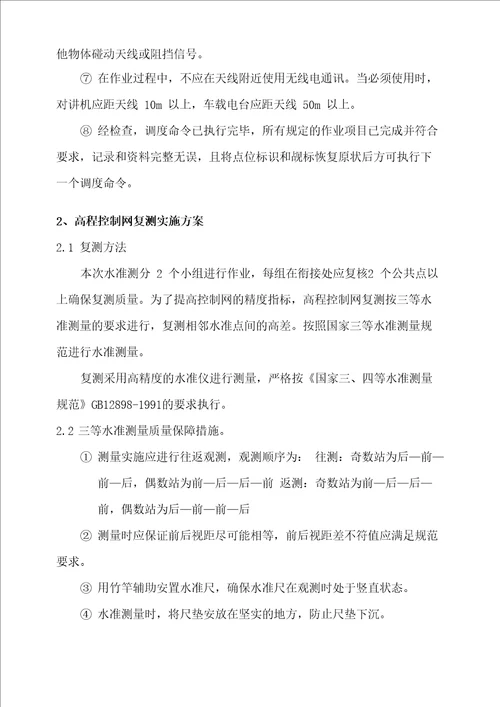 他物体碰动天线或阻挡信号。

⑦ 在作业过程中，不应在天线附近使用无线电通讯。当必须使用时，对讲机应距天线 10m 以上，车载电台应距天线 50m 以上。

⑧ 经检查，调度命令已执行完毕，所有规定的作业项目已完成并符合要求，记录和资料完整无误，且将点位标识和觇标恢复原状后方可执行下一个调度命令。

2、高程控制网复测实施方案

2.1 复测方法

本次水准测分 2 个小组进行作业，每组在衔接处应复核2 个公共点以上确保复测质量。为了提高控制网的精度指标，高程控制网复测按三等水准测量的要求进行，复测相邻水准点间的高差。按照国家三等水准测量规范进行水准测量。

复测采用高精度的水准仪进行测量，严格按《国家三、四等水准测量规范》GB12898-1991的要求执行。

2.2 三等水准测量质量保障措施。

① 测量实施应进行往返观测，观测顺序为： 往测：奇数站为后—前—前—后，偶数站为前—后—后—前 返测：奇数站为前—后—后—前，偶数站为后—前—前—后

② 测量时应保证前后视距尽可能相等，前后视距差不符值应满足规范要求。

③ 用竹竿辅助安置水准尺，确保水准尺在观测时处于竖直状态。

④ 水准测量时，将尺垫安放在坚实的地方，防止尺垫下沉。